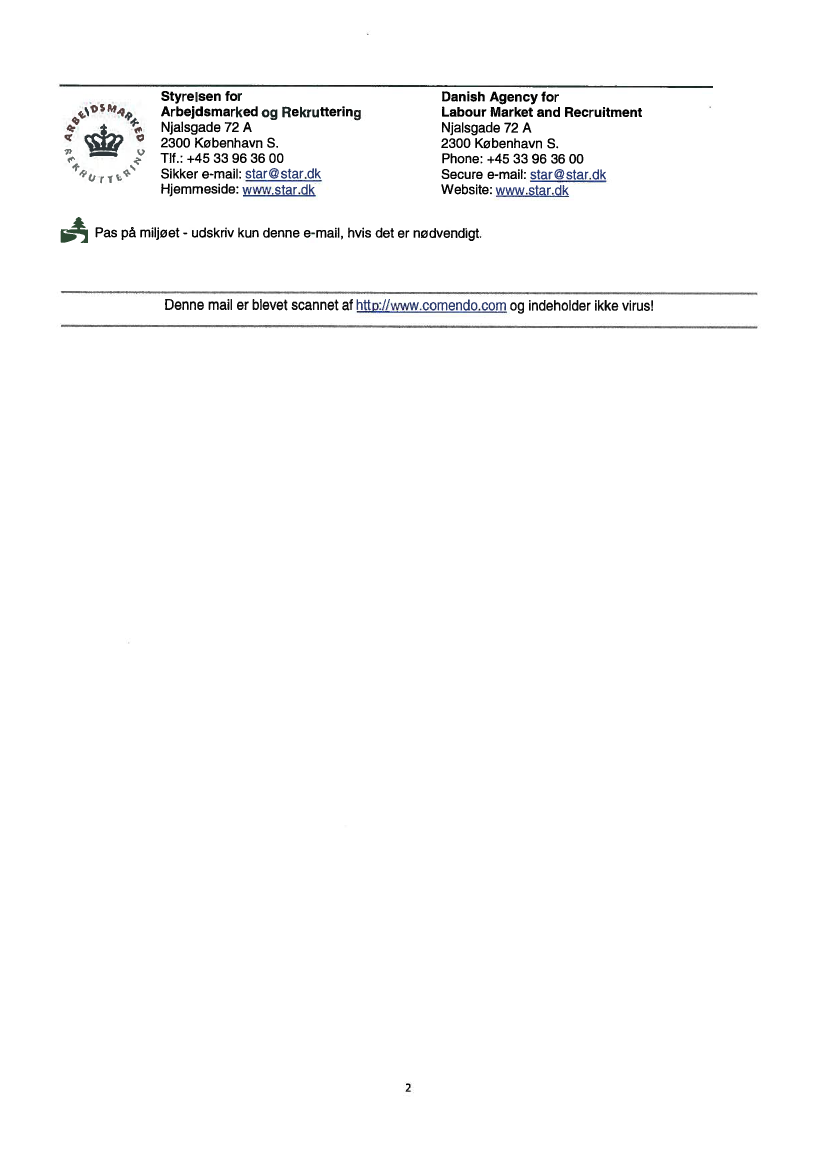 ARBEJDSMARKED REKRUTTERING

Styrelsen for
Arbejdsmarked og Rekruttering
Njalsgade 72 A
2300 København S.
Tlf.: +45 33 96 36 00
Sikker e-mail: star@star.dk
Hjemmeside: www.star.dk

Danish Agency for
Labour Market and Recruitment
Njalsgade 72 A
2300 København S.
Phone: +45 33 96 36 00
Secure e-mail: star@star.dk
Website: www.star.dk

Pas på miljøet - udskriv kun denne e-mail, hvis det er nødvendigt.

Denne mail er blevet scannet af http://www.comendo.com og indeholder ikke virus!

2